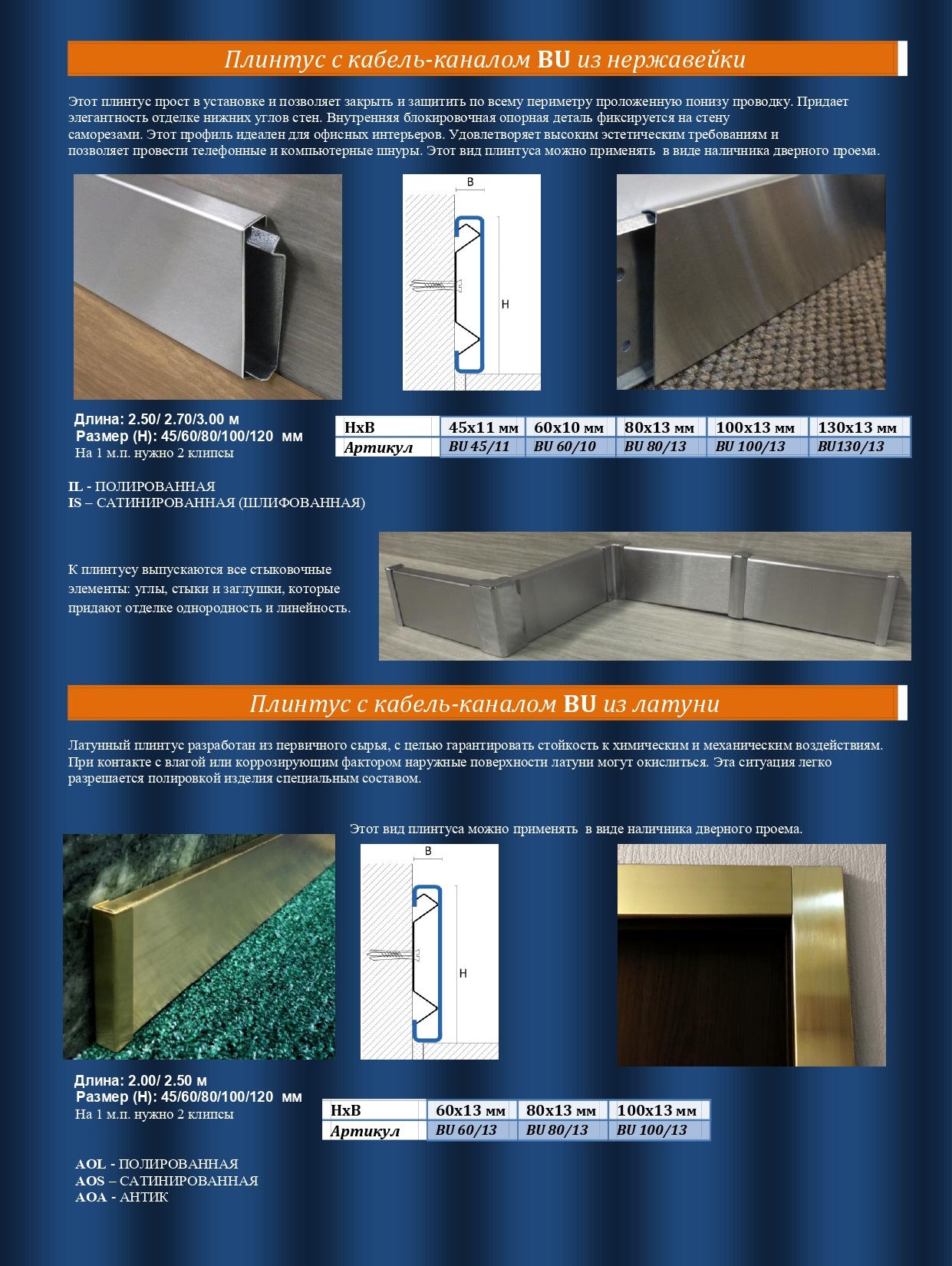 Плинтус с кабель-каналом BU из нержавейки

Этот плинтус прост в установке и позволяет закрыть и защитить по всему периметру проложенную понизу проводку. Придает элегантность отделке нижних углов стен. Внутренняя блокировочная опорная деталь фиксируется на стену саморезами. Этот профиль идеален для офисных интерьеров. Удовлетворяет высоким эстетическим требованиям и позволяет провести телефонные и компьютерные шнуры. Этот вид плинтуса можно применять в виде наличника дверного проема.

B

H

Длина: 2.50/ 2.70/3.00 м
Размер (H): 45/60/80/100/120 мм
На 1 м.п. нужно 2 клипсы

| HxB | 45x11 мм | 60x10 мм | 80x13 мм | 100x13 мм | 130x13 мм |
|---|---|---|---|---|---|
| Артикул | BU 45/11 | BU 60/10 | BU 80/13 | BU 100/13 | BU130/13 |

IL - ПОЛИРОВАННАЯ
IS – САТИНИРОВАННАЯ (ШЛИФОВАННАЯ)

К плинтусу выпускаются все стыковочные элементы: углы, стыки и заглушки, которые придают отделке однородность и линейность.

Плинтус с кабель-каналом BU из латуни

Латунный плинтус разработан из первичного сырья, с целью гарантировать стойкость к химическим и механическим воздействиям. При контакте с влагой или коррозирующим фактором наружные поверхности латуни могут окислиться. Эта ситуация легко разрешается полировкой изделия специальным составом.

Этот вид плинтуса можно применять в виде наличника дверного проема.

B

H

Длина: 2.00/ 2.50 м
Размер (H): 45/60/80/100/120 мм
На 1 м.п. нужно 2 клипсы

| HxB | 60x13 мм | 80x13 мм | 100x13 мм |
|---|---|---|---|
| Артикул | BU 60/13 | BU 80/13 | BU 100/13 |

AOL - ПОЛИРОВАННАЯ
AOS – САТИНИРОВАННАЯ
AOA - АНТИК